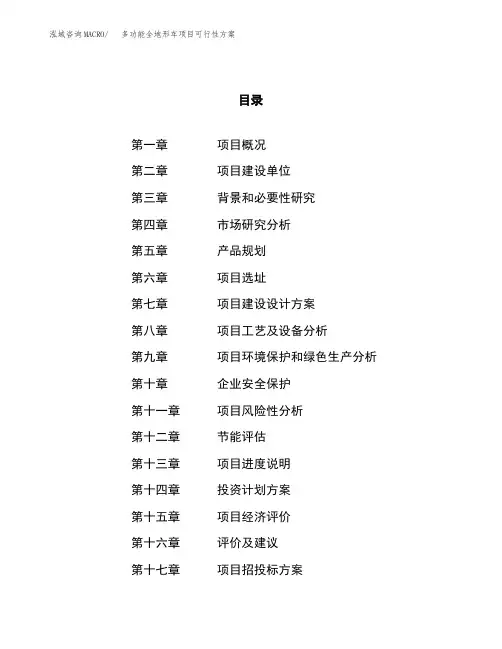 泓域咨询MACRO/ 多功能全地形车项目可行性方案

目录

第一章 项目概况
第二章 项目建设单位
第三章 背景和必要性研究
第四章 市场研究分析
第五章 产品规划
第六章 项目选址
第七章 项目建设设计方案
第八章 项目工艺及设备分析
第九章 项目环境保护和绿色生产分析
第十章 企业安全保护
第十一章 项目风险性分析
第十二章 节能评估
第十三章 项目进度说明
第十四章 投资计划方案
第十五章 项目经济评价
第十六章 评价及建议
第十七章 项目招投标方案